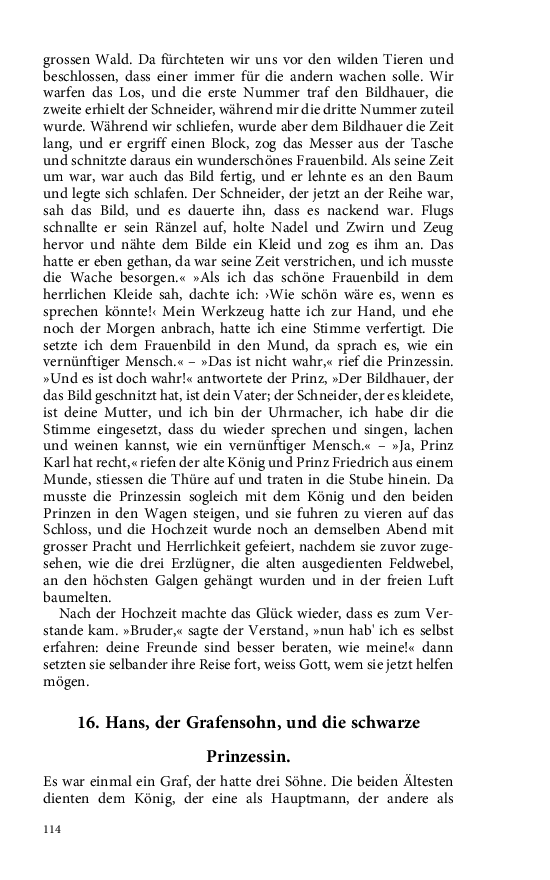 grossen Wald. Da fürchteten wir uns vor den wilden Tieren und beschlossen, dass einer immer für die andern wachen solle. Wir warfen das Los, und die erste Nummer traf den Bildhauer, die zweite erhielt der Schneider, während mir die dritte Nummer zuteil wurde. Während wir schliefen, wurde aber dem Bildhauer die Zeit lang, und er ergriff einen Block, zog das Messer aus der Tasche und schnitzte daraus ein wunderschönes Frauenbild. Als seine Zeit um war, war auch das Bild fertig, und er lehnte es an den Baum und legte sich schlafen. Der Schneider, der jetzt an der Reihe war, sah das Bild, und es dauerte ihn, dass es nackend war. Flugs schnallte er sein Ränzel auf, holte Nadel und Zwirn und Zeug hervor und nähte dem Bilde ein Kleid und zog es ihm an. Das hatte er eben gethan, da war seine Zeit verstrichen, und ich musste die Wache besorgen.« »Als ich das schöne Frauenbild in dem herrlichen Kleide sah, dachte ich: ›Wie schön wäre es, wenn es sprechen könnte!‹ Mein Werkzeug hatte ich zur Hand, und ehe noch der Morgen anbrach, hatte ich eine Stimme verfertigt. Die setzte ich dem Frauenbild in den Mund, da sprach es, wie ein vernünftiger Mensch.« – »Das ist nicht wahr,« rief die Prinzessin. »Und es ist doch wahr!« antwortete der Prinz, »Der Bildhauer, der das Bild geschnitzt hat, ist dein Vater; der Schneider, der es kleidete, ist deine Mutter, und ich bin der Uhrmacher, ich habe dir die Stimme eingesetzt, dass du wieder sprechen und singen, lachen und weinen kannst, wie ein vernünftiger Mensch.« – »Ja, Prinz Karl hat recht,« riefen der alte König und Prinz Friedrich aus einem Munde, stiessen die Thüre auf und traten in die Stube hinein. Da musste die Prinzessin sogleich mit dem König und den beiden Prinzen in den Wagen steigen, und sie fuhren zu vieren auf das Schloss, und die Hochzeit wurde noch an demselben Abend mit grosser Pracht und Herrlichkeit gefeiert, nachdem sie zuvor zugesehen, wie die drei Erzlügner, die alten ausgedienten Feldwebel, an den höchsten Galgen gehängt wurden und in der freien Luft baumelten.

Nach der Hochzeit machte das Glück wieder, dass es zum Verstande kam. »Bruder,« sagte der Verstand, »nun hab' ich es selbst erfahren: deine Freunde sind besser beraten, wie meine!« dann setzten sie selbander ihre Reise fort, weiss Gott, wem sie jetzt helfen mögen.

16. Hans, der Grafensohn, und die schwarze Prinzessin.

Es war einmal ein Graf, der hatte drei Söhne. Die beiden Ältesten dienten dem König, der eine als Hauptmann, der andere als

114